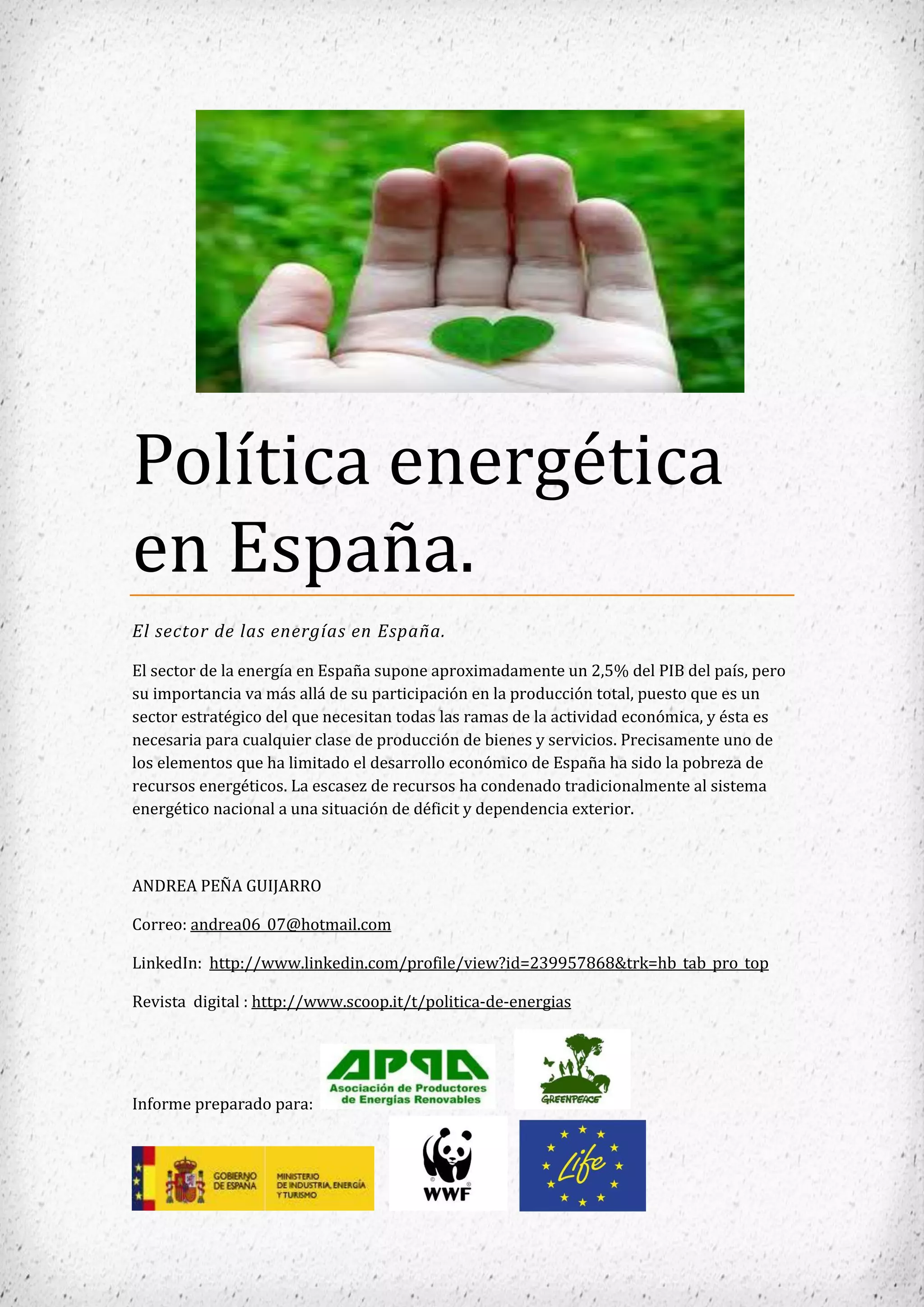 Política energética en España.

El sector de las energías en España.

El sector de la energía en España supone aproximadamente un 2,5% del PIB del país, pero su importancia va más allá de su participación en la producción total, puesto que es un sector estratégico del que necesitan todas las ramas de la actividad económica, y ésta es necesaria para cualquier clase de producción de bienes y servicios. Precisamente uno de los elementos que ha limitado el desarrollo económico de España ha sido la pobreza de recursos energéticos. La escasez de recursos ha condenado tradicionalmente al sistema energético nacional a una situación de déficit y dependencia exterior.

ANDREA PEÑA GUIJARRO

Correo: andrea06_07@hotmail.com

LinkedIn: http://www.linkedin.com/profile/view?id=239957868&trk=hb_tab_pro_top

Revista digital : http://www.scoop.it/t/politica-de-energias

Informe preparado para:

APPA
Asociación de Productores de Energías Renovables

GREENPEACE

GOBIERNO DE ESPAÑA
MINISTERIO DE INDUSTRIA, ENERGÍA Y TURISMO

WWF

Life